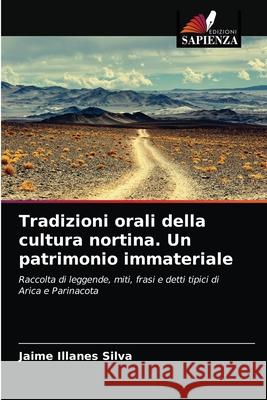 EDIZIONI
SAPIENZA

Tradizioni orali della cultura nortina. Un patrimonio immateriale

Raccolta di leggende, miti, frasi e detti tipici di Arica e Parinacota

Jaime Illanes Silva

Kraina Książek